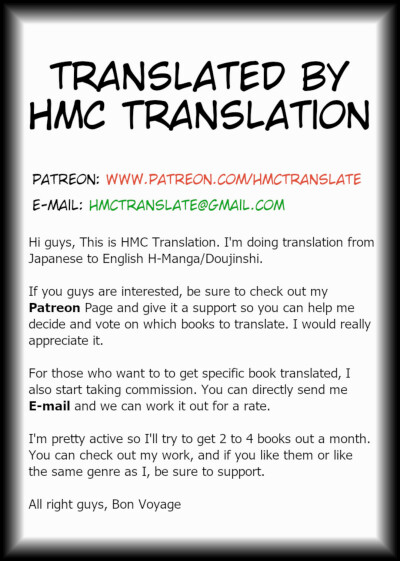 TRANSLATED BY HMC TRANSLATION

PATREON: WWW.PATREON.COM/HMCTRANSLATE

E-MAIL: HMCTRANSLATE@GMAIL.COM

Hi guys, This is HMC Translation. I'm doing translation from Japanese to English H-Manga/Doujinshi.

If you guys are interested, be sure to check out my Patreon Page and give it a support so you can help me decide and vote on which books to translate. I would really appreciate it.

For those who want to to get specific book translated, I also start taking commission. You can directly send me E-mail and we can work it out for a rate.

I'm pretty active so I'll try to get 2 to 4 books out a month. You can check out my work, and if you like them or like the same genre as I, be sure to support.

All right guys, Bon Voyage